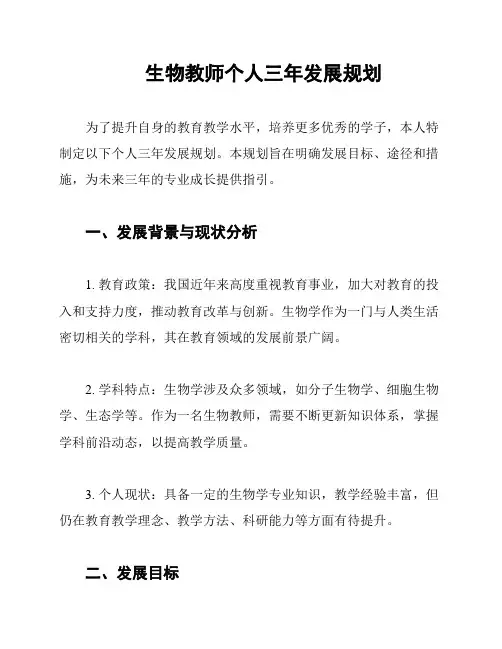 生物教师个人三年发展规划

为了提升自身的教育教学水平，培养更多优秀的学子，本人特制定以下个人三年发展规划。本规划旨在明确发展目标、途径和措施，为未来三年的专业成长提供指引。

一、发展背景与现状分析

1. 教育政策：我国近年来高度重视教育事业，加大对教育的投入和支持力度，推动教育改革与创新。生物学作为一门与人类生活密切相关的学科，其在教育领域的发展前景广阔。

2. 学科特点：生物学涉及众多领域，如分子生物学、细胞生物学、生态学等。作为一名生物教师，需要不断更新知识体系，掌握学科前沿动态，以提高教学质量。

3. 个人现状：具备一定的生物学专业知识，教学经验丰富，但仍在教育教学理念、教学方法、科研能力等方面有待提升。

二、发展目标